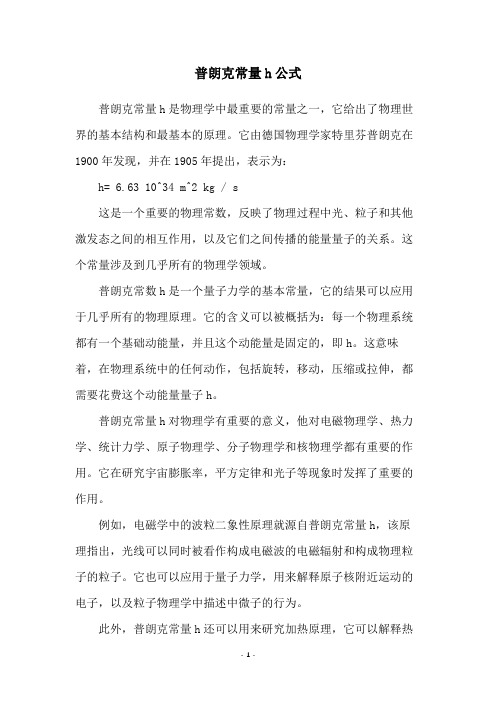 普朗克常量h公式

普朗克常量h是物理学中最重要的常量之一，它给出了物理世界的基本结构和最基本的原理。它由德国物理学家特里芬普朗克在1900年发现，并在1905年提出，表示为：

h= 6.63 10^34 m^2 kg / s

这是一个重要的物理常数，反映了物理过程中光、粒子和其他激发态之间的相互作用，以及它们之间传播的能量量子的关系。这个常量涉及到几乎所有的物理学领域。

普朗克常数h是一个量子力学的基本常量，它的结果可以应用于几乎所有的物理原理。它的含义可以被概括为：每一个物理系统都有一个基础动能量，并且这个动能量是固定的，即h。这意味着，在物理系统中的任何动作，包括旋转，移动，压缩或拉伸，都需要花费这个动能量量子h。

普朗克常量h对物理学有重要的意义，他对电磁物理学、热力学、统计力学、原子物理学、分子物理学和核物理学都有重要的作用。它在研究宇宙膨胀率，平方定律和光子等现象时发挥了重要的作用。

例如，电磁学中的波粒二象性原理就源自普朗克常量h，该原理指出，光线可以同时被看作构成电磁波的电磁辐射和构成物理粒子的粒子。它也可以应用于量子力学，用来解释原子核附近运动的电子，以及粒子物理学中描述中微子的行为。

此外，普朗克常量h还可以用来研究加热原理，它可以解释热

- 1 -